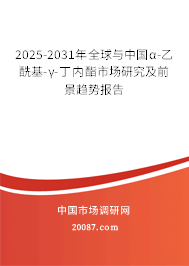 2025-2031年全球与中国α-乙酰基-γ-丁内酯市场研究及前景趋势报告

中国市场调研网

20087.com